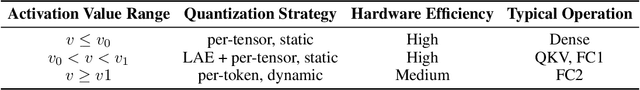 | Activation Value Range | Quantization Strategy | Hardware Efficiency | Typical Operation |
|---|---|---|---|
| $v \leq v_0$ | per-tensor, static | High | Dense |
| $v_0 < v < v_1$ | LAE + per-tensor, static | High | QKV, FC1 |
| $v \geq v1$ | per-token, dynamic | Medium | FC2 |